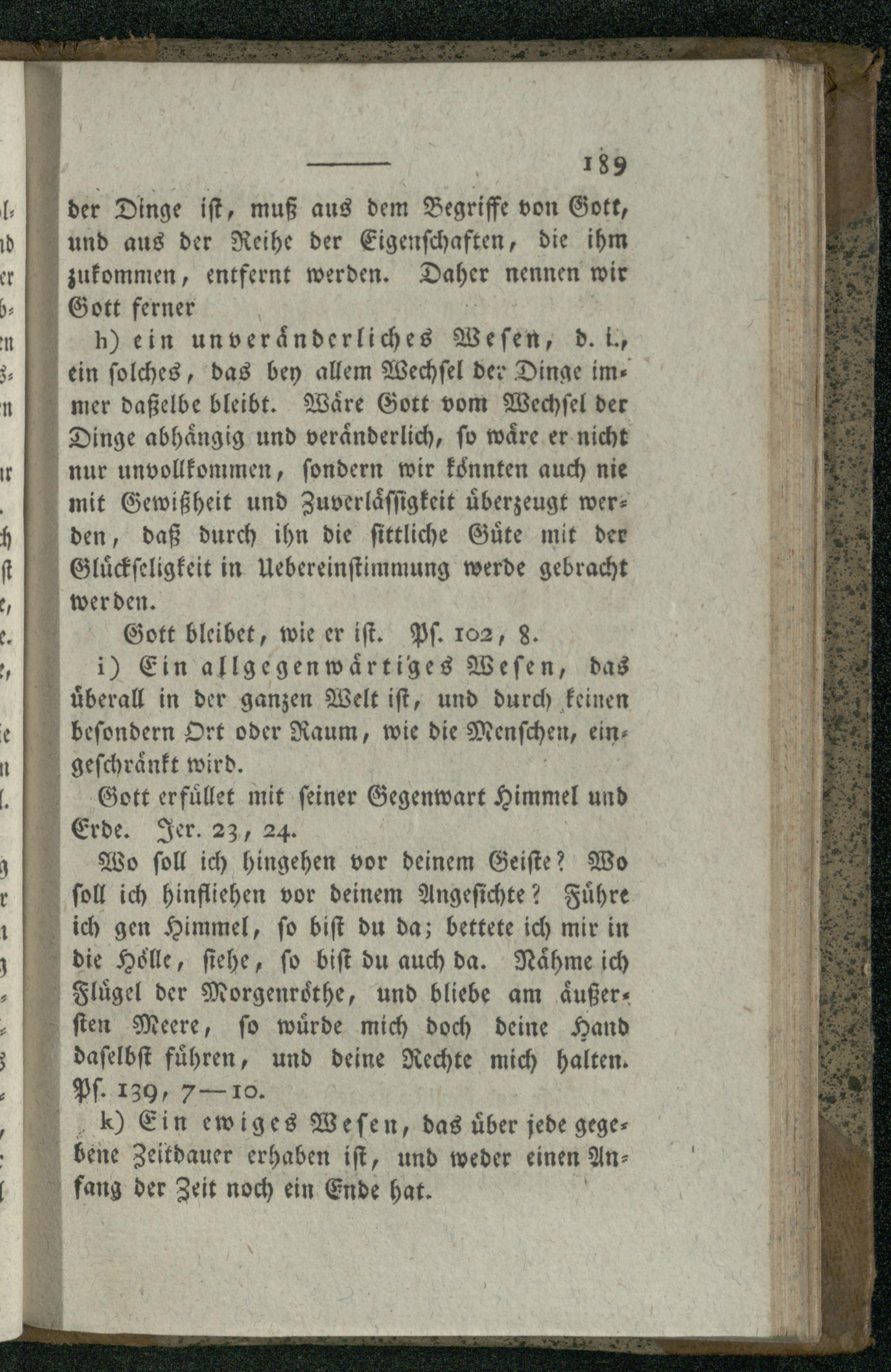 189

der Dinge ist, muß aus dem Begriffe von Gott, und aus der Reihe der Eigenschaften, die ihm zukommen, entfernt werden. Daher nennen wir Gott ferner

h) ein unveränderliches Wesen, d. i., ein solches, das bey allem Wechsel der Dinge immer daßelbe bleibt. Wäre Gott vom Wechsel der Dinge abhängig und veränderlich, so wäre er nicht nur unvollkommen, sondern wir könnten auch nie mit Gewißheit und Zuverlässigkeit überzeugt werden, daß durch ihn die sittliche Güte mit der Glückseligkeit in Uebereinstimmung werde gebracht werden.

Gott bleibet, wie er ist. Ps. 102, 8.

i) Ein allgegenwärtiges Wesen, das überall in der ganzen Welt ist, und durch keinen besondern Ort oder Raum, wie die Menschen, eingeschränkt wird.

Gott erfüllet mit seiner Gegenwart Himmel und Erde. Jer. 23, 24.

Wo soll ich hingehen vor deinem Geiste? Wo soll ich hinfliehen vor deinem Angesichte? Führe ich gen Himmel, so bist du da; bettete ich mir in die Hölle, siehe, so bist du auch da. Nähme ich Flügel der Morgenröthe, und bliebe am äußersten Meere, so würde mich doch deine Hand daselbst führen, und deine Rechte mich halten. Ps. 139, 7—10.

k) Ein ewiges Wesen, das über jede gegebene Zeitdauer erhaben ist, und weder einen Anfang der Zeit noch ein Ende hat.